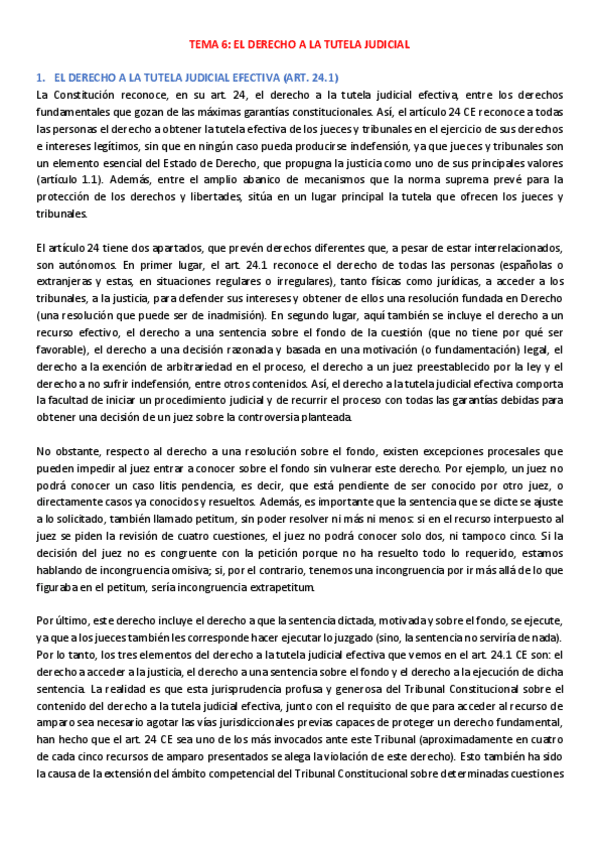 TEMA 6: EL DERECHO A LA TUTELA JUDICIAL

1. EL DERECHO A LA TUTELA JUDICIAL EFECTIVA (ART. 24.1)

La Constitución reconoce, en su art. 24, el derecho a la tutela judicial efectiva, entre los derechos fundamentales que gozan de las máximas garantías constitucionales. Así, el artículo 24 CE reconoce a todas las personas el derecho a obtener la tutela efectiva de los jueces y tribunales en el ejercicio de sus derechos e intereses legítimos, sin que en ningún caso pueda producirse indefensión, ya que jueces y tribunales son un elemento esencial del Estado de Derecho, que propugna la justicia como uno de sus principales valores (artículo 1.1). Además, entre el amplio abanico de mecanismos que la norma suprema prevé para la protección de los derechos y libertades, sitúa en un lugar principal la tutela que ofrecen los jueces y tribunales.

El artículo 24 tiene dos apartados, que prevén derechos diferentes que, a pesar de estar interrelacionados, son autónomos. En primer lugar, el art. 24.1 reconoce el derecho de todas las personas (españolas o extranjeras y estas, en situaciones regulares o irregulares), tanto físicas como jurídicas, a acceder a los tribunales, a la justicia, para defender sus intereses y obtener de ellos una resolución fundada en Derecho (una resolución que puede ser de inadmisión). En segundo lugar, aquí también se incluye el derecho a un recurso efectivo, el derecho a una sentencia sobre el fondo de la cuestión (que no tiene por qué ser favorable), el derecho a una decisión razonada y basada en una motivación (o fundamentación) legal, el derecho a la exención de arbitrariedad en el proceso, el derecho a un juez preestablecido por la ley y el derecho a no sufrir indefensión, entre otros contenidos. Así, el derecho a la tutela judicial efectiva comporta la facultad de iniciar un procedimiento judicial y de recurrir el proceso con todas las garantías debidas para obtener una decisión de un juez sobre la controversia planteada.

No obstante, respecto al derecho a una resolución sobre el fondo, existen excepciones procesales que pueden impedir al juez entrar a conocer sobre el fondo sin vulnerar este derecho. Por ejemplo, un juez no podrá conocer un caso litis pendencia, es decir, que está pendiente de ser conocido por otro juez, o directamente casos ya conocidos y resueltos. Además, es importante que la sentencia que se dicte se ajuste a lo solicitado, también llamado petitum, sin poder resolver ni más ni menos: si en el recurso interpuesto al juez se piden la revisión de cuatro cuestiones, el juez no podrá conocer solo dos, ni tampoco cinco. Si la decisión del juez no es congruente con la petición porque no ha resuelto todo lo requerido, estamos hablando de incongruencia omisiva; si, por el contrario, tenemos una incongruencia por ir más allá de lo que figuraba en el petitum, sería incongruencia extrapetitum.

Por último, este derecho incluye el derecho a que la sentencia dictada, motivada y sobre el fondo, se ejecute, ya que a los jueces también les corresponde hacer ejecutar lo juzgado (sino, la sentencia no serviría de nada). Por lo tanto, los tres elementos del derecho a la tutela judicial efectiva que vemos en el art. 24.1 CE son: el derecho a acceder a la justicia, el derecho a una sentencia sobre el fondo y el derecho a la ejecución de dicha sentencia. La realidad es que esta jurisprudencia profusa y generosa del Tribunal Constitucional sobre el contenido del derecho a la tutela judicial efectiva, junto con el requisito de que para acceder al recurso de amparo sea necesario agotar las vías jurisdiccionales previas capaces de proteger un derecho fundamental, han hecho que el art. 24 CE sea uno de los más invocados ante este Tribunal (aproximadamente en cuatro de cada cinco recursos de amparo presentados se alega la violación de este derecho). Esto también ha sido la causa de la extensión del ámbito competencial del Tribunal Constitucional sobre determinadas cuestiones